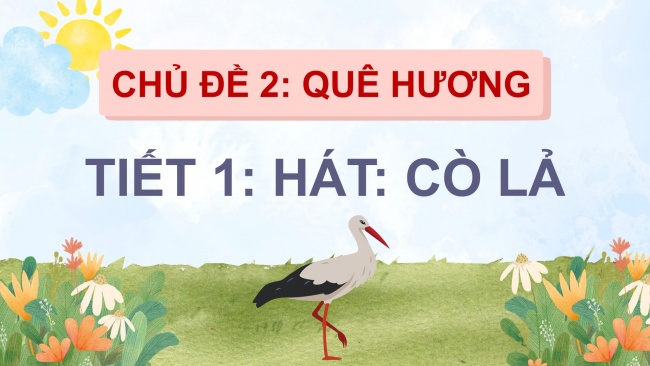 CHỦ ĐỀ 2: QUÊ HƯƠNG

TIẾT 1: HÁT: CÒ LẢ